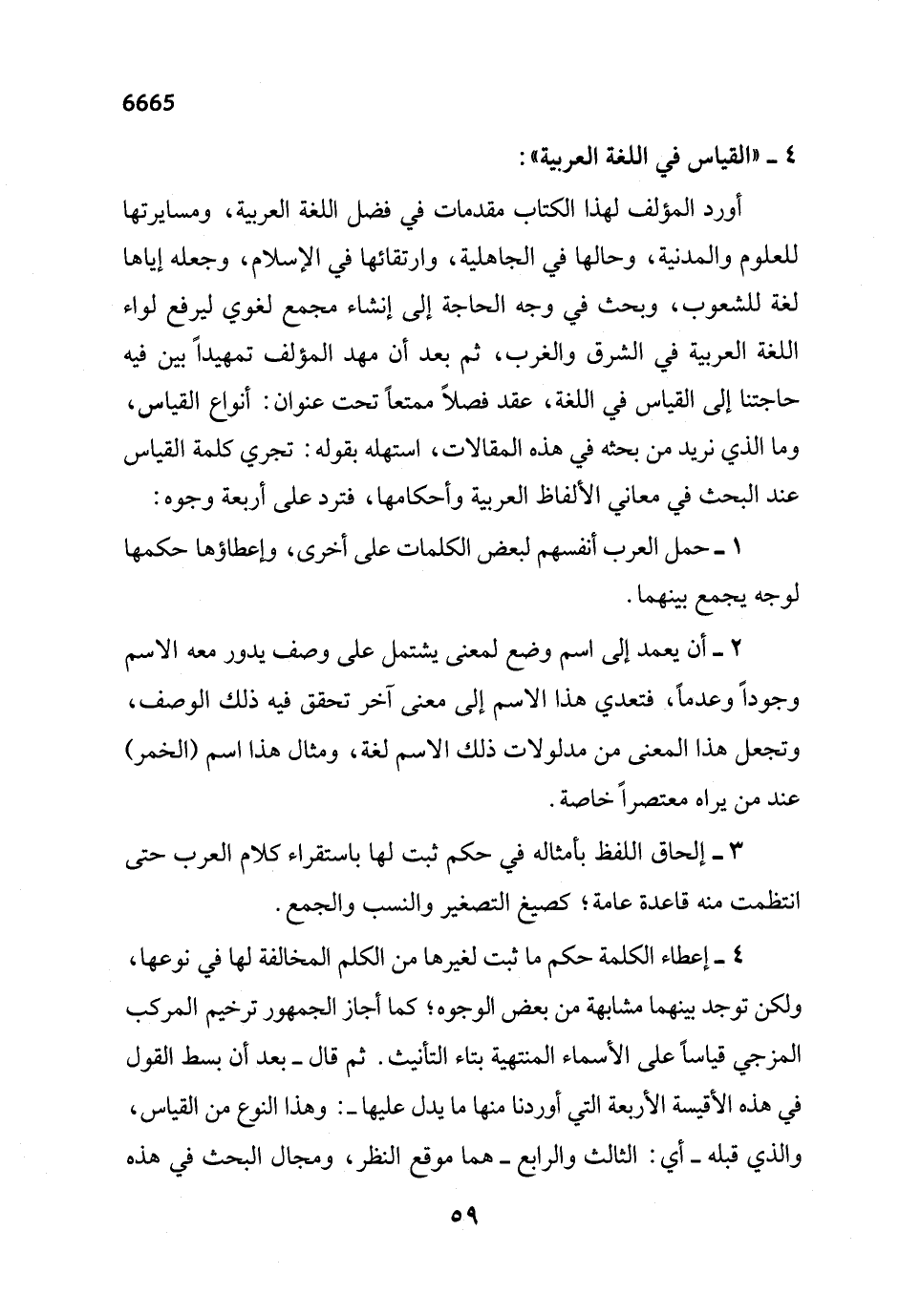 6665

٤ ـ «القياس في اللغة العربية»:

أورد المؤلف لهذا الكتاب مقدمات في فضل اللغة العربية، ومسايرتها للعلوم والمدنية، وحالها في الجاهلية، وارتقائها في الإسلام، وجعله إياها لغة للشعوب، وبحث في وجه الحاجة إلى إنشاء مجمع لغوي ليرفع لواء اللغة العربية في الشرق والغرب، ثم بعد أن مهد المؤلف تمهيداً بين فيه حاجتنا إلى القياس في اللغة، عقد فصلاً ممتعاً تحت عنوان: أنواع القياس، وما الذي نريد من بحثه في هذه المقالات، استهله بقوله: تجري كلمة القياس عند البحث في معاني الألفاظ العربية وأحكامها، فترد على أربعة وجوه:

١ ـ حمل العرب أنفسهم لبعض الكلمات على أخرى، وإعطاؤها حكمها لوجه يجمع بينهما.

٢ ـ أن يعمد إلى اسم وضع لمعنى يشتمل على وصف يدور معه الاسم وجوداً وعدماً، فتعدي هذا الاسم إلى معنى آخر تحقق فيه ذلك الوصف، وتجعل هذا المعنى من مدلولات ذلك الاسم لغة، ومثال هذا اسم (الخمر) عند من يراه معتصراً خاصة.

٣ ـ إلحاق اللفظ بأمثاله في حكم ثبت لها باستقراء كلام العرب حتى انتظمت منه قاعدة عامة؛ كصيغ التصغير والنسب والجمع.

٤ ـ إعطاء الكلمة حكم ما ثبت لغيرها من الكلم المخالفة لها في نوعها، ولكن توجد بينهما مشابهة من بعض الوجوه؛ كما أجاز الجمهور ترخيم المركب المزجي قياساً على الأسماء المنتهية بتاء التأنيث. ثم قال ـ بعد أن بسط القول في هذه الأقيسة الأربعة التي أوردنا منها ما يدل عليها ـ: وهذا النوع من القياس، والذي قبله ـ أي: الثالث والرابع ـ هما موقع النظر، ومجال البحث في هذه

٥٩